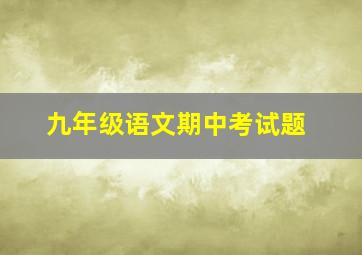 九年级语文期中考试题